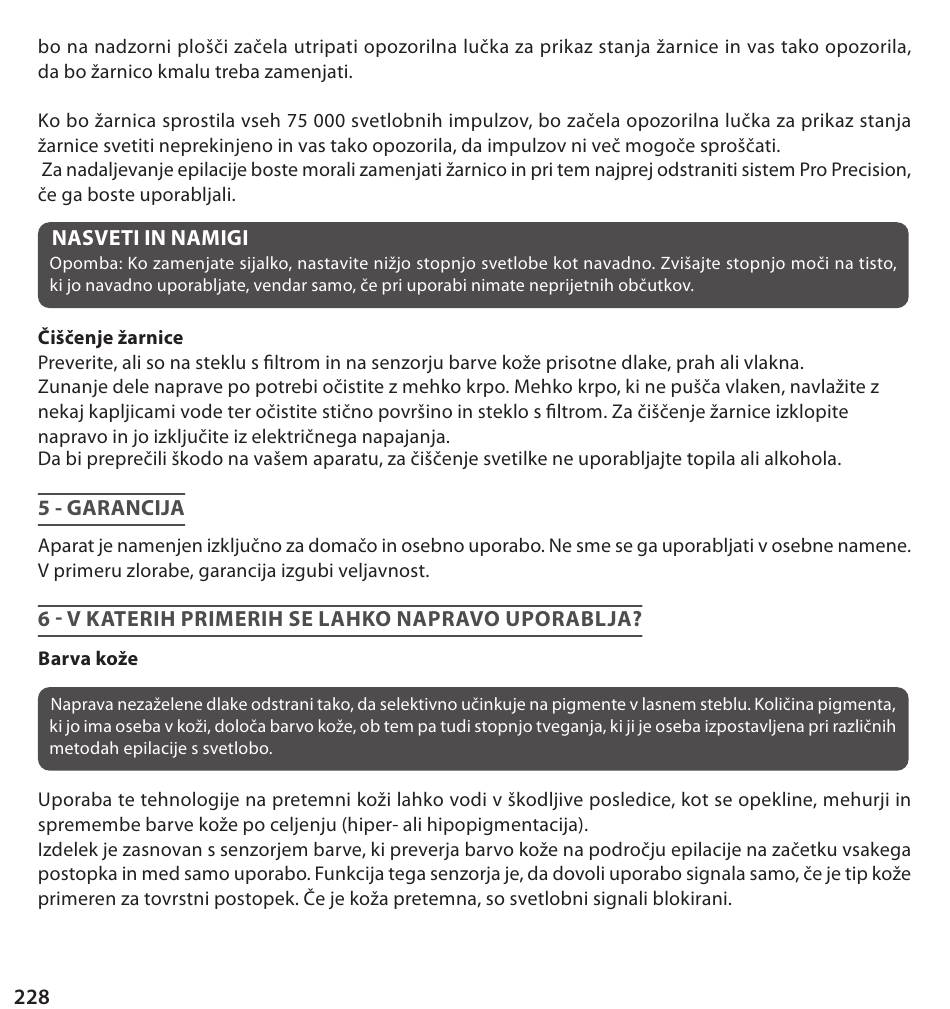 bo na nadzorni plošči začela utripati opozorilna lučka za prikaz stanja žarnice in vas tako opozorila, da bo žarnico kmalu treba zamenjati.

Ko bo žarnica sprostila vseh 75 000 svetlobnih impulzov, bo začela opozorilna lučka za prikaz stanja žarnice svetiti neprekinjeno in vas tako opozorila, da impulzov ni več mogoče sproščati.
Za nadaljevanje epilacije boste morali zamenjati žarnico in pri tem najprej odstraniti sistem Pro Precision, če ga boste uporabljali.

NASVETI IN NAMIGI
Opomba: Ko zamenjate sijalko, nastavite nižjo stopnjo svetlobe kot navadno. Zvišajte stopnjo moči na tisto, ki jo navadno uporabljate, vendar samo, če pri uporabi nimate neprijetnih občutkov.

Čiščenje žarnice
Preverite, ali so na steklu s filtrom in na senzorju barve kože prisotne dlake, prah ali vlakna.
Zunanje dele naprave po potrebi očistite z mehko krpo. Mehko krpo, ki ne pušča vlaken, navlažite z nekaj kapljicami vode ter očistite stično površino in steklo s filtrom. Za čiščenje žarnice izklopite napravo in jo izključite iz električnega napajanja.
Da bi preprečili škodo na vašem aparatu, za čiščenje svetilke ne uporabljajte topila ali alkohola.

5 - GARANCIJA
Aparat je namenjen izključno za domačo in osebno uporabo. Ne sme se ga uporabljati v osebne namene. V primeru zlorabe, garancija izgubi veljavnost.

6 - V KATERIH PRIMERIH SE LAHKO NAPRAVO UPORABLJA?
Barva kože

Naprava nezaželene dlake odstrani tako, da selektivno učinkuje na pigmente v lasnem steblu. Količina pigmenta, ki jo ima oseba v koži, določa barvo kože, ob tem pa tudi stopnjo tveganja, ki ji je oseba izpostavljena pri različnih metodah epilacije s svetlobo.

Uporaba te tehnologije na pretemni koži lahko vodi v škodljive posledice, kot se opekline, mehurji in spremembe barve kože po celjenju (hiper- ali hipopigmentacija).
Izdelek je zasnovan s senzorjem barve, ki preverja barvo kože na področju epilacije na začetku vsakega postopka in med samo uporabo. Funkcija tega senzorja je, da dovoli uporabo signala samo, če je tip kože primeren za tovrstni postopek. Če je koža pretemna, so svetlobni signali blokirani.

228